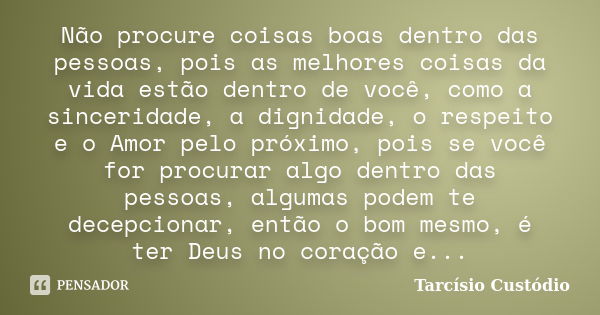 Não procure coisas boas dentro das pessoas, pois as melhores coisas da vida estão dentro de você, como a sinceridade, a dignidade, o respeito e o Amor pelo próximo, pois se você for procurar algo dentro das pessoas, algumas podem te decepcionar, então o bom mesmo, é ter Deus no coração e...

PENSADOR

Tarcísio Custódio